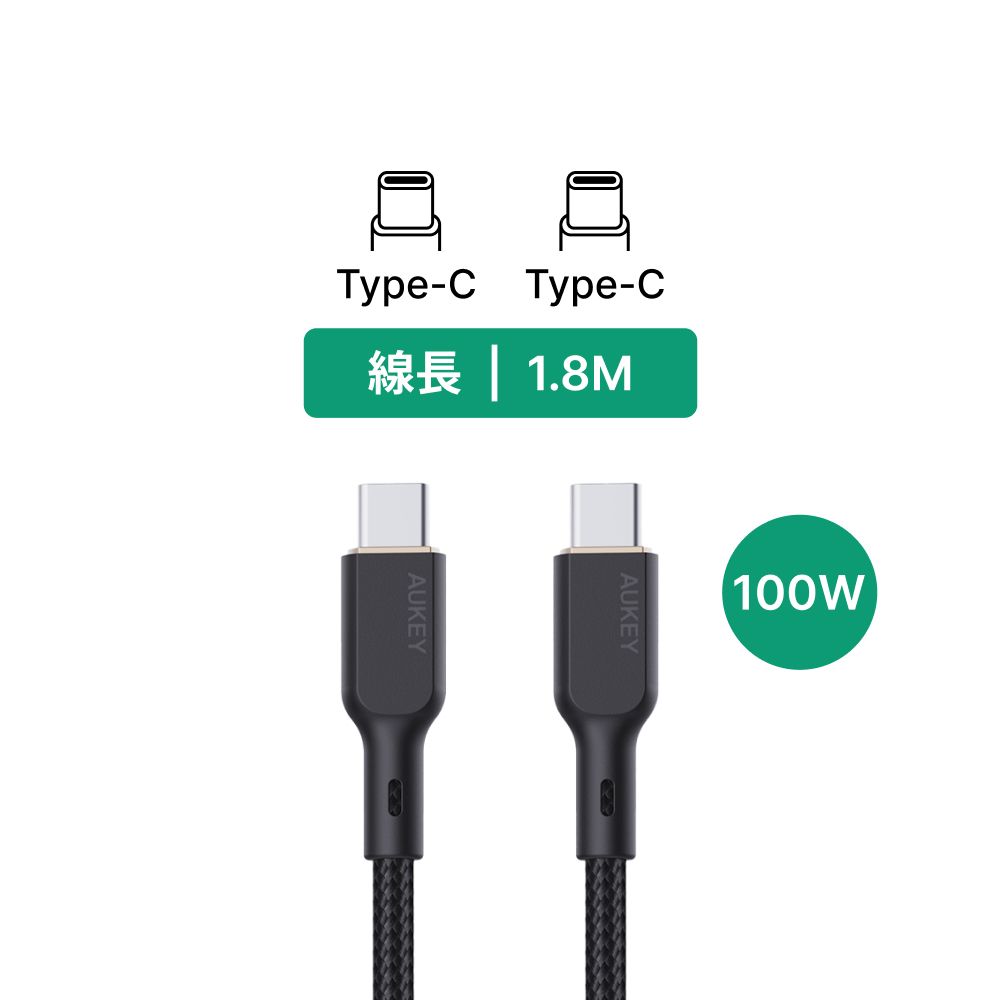 Type-C Type-C

線長 | 1.8M

AUKEY

AUKEY

100W